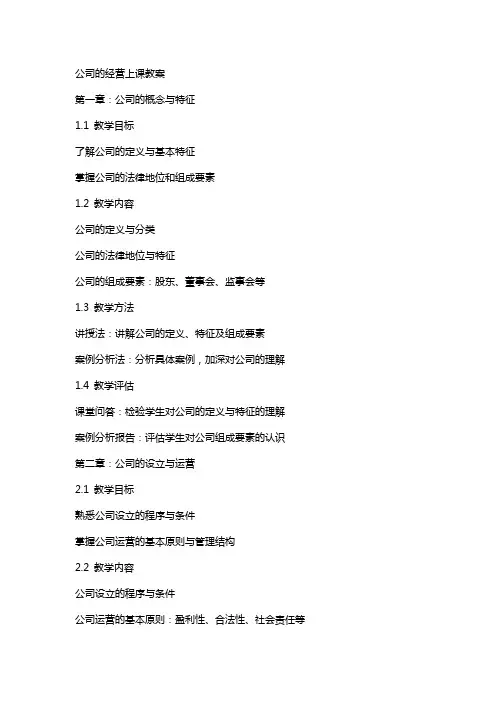 公司的经营上课教案

第一章：公司的概念与特征

1.1 教学目标

了解公司的定义与基本特征

掌握公司的法律地位和组成要素

1.2 教学内容

公司的定义与分类

公司的法律地位与特征

公司的组成要素：股东、董事会、监事会等

1.3 教学方法

讲授法：讲解公司的定义、特征及组成要素

案例分析法：分析具体案例，加深对公司的理解

1.4 教学评估

课堂问答：检验学生对公司的定义与特征的理解

案例分析报告：评估学生对公司组成要素的认识

第二章：公司的设立与运营

2.1 教学目标

熟悉公司设立的程序与条件

掌握公司运营的基本原则与管理结构

2.2 教学内容

公司设立的程序与条件

公司运营的基本原则：盈利性、合法性、社会责任等